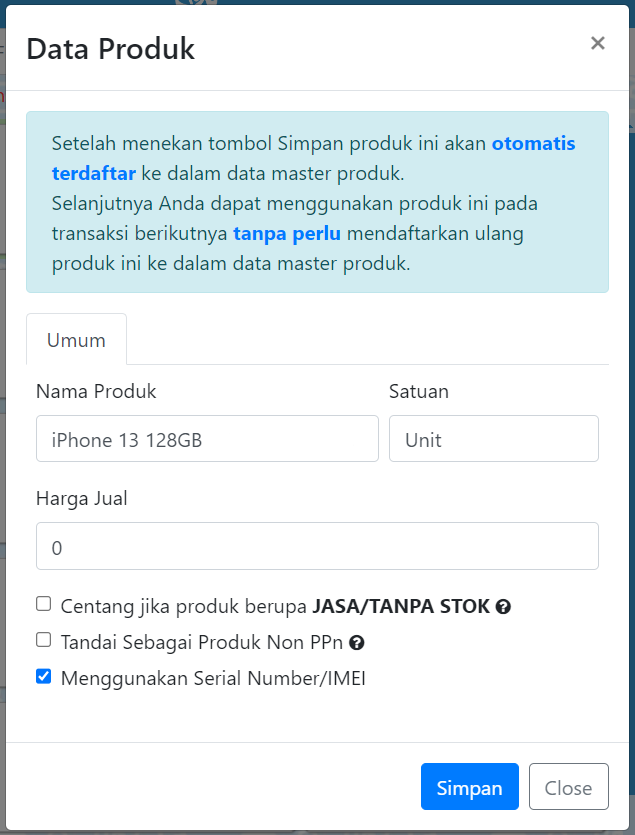 Data Produk

×

Setelah menekan tombol Simpan produk ini akan otomatis terdaftar ke dalam data master produk.
Selanjutnya Anda dapat menggunakan produk ini pada transaksi berikutnya tanpa perlu mendaftarkan ulang produk ini ke dalam data master produk.

Umum

Nama Produk

iPhone 13 128GB

Satuan

Unit

Harga Jual

0

Centang jika produk berupa JASA/TANPA STOK

Tandai Sebagai Produk Non PPn

Menggunakan Serial Number/IMEI

Simpan

Close